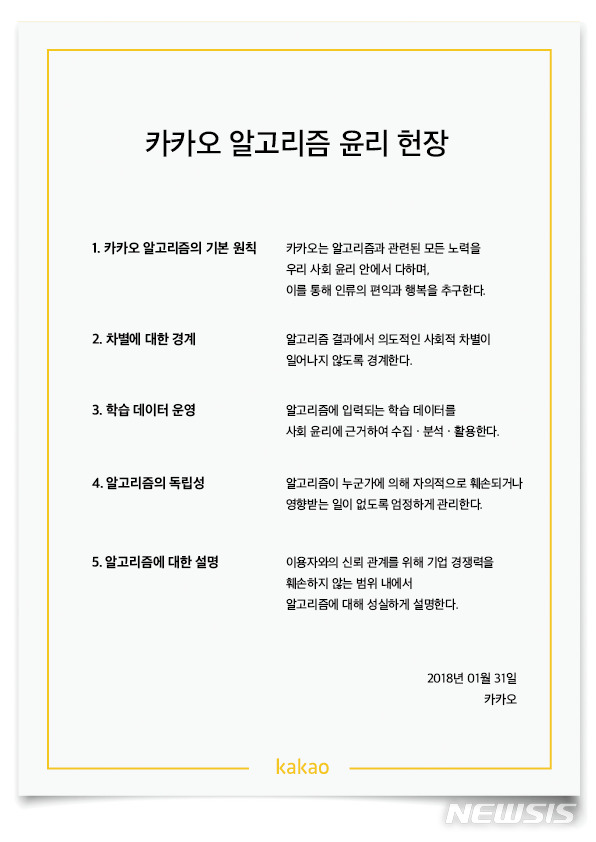 카카오 알고리즘 윤리 헌장

1. 카카오 알고리즘의 기본 원칙

카카오는 알고리즘과 관련된 모든 노력을 우리 사회 윤리 안에서 다하며, 이를 통해 인류의 편익과 행복을 추구한다.

2. 차별에 대한 경계

알고리즘 결과에서 의도적인 사회적 차별이 일어나지 않도록 경계한다.

3. 학습 데이터 운영

알고리즘에 입력되는 학습 데이터를 사회 윤리에 근거하여 수집 · 분석 · 활용한다.

4. 알고리즘의 독립성

알고리즘이 누군가에 의해 자의적으로 훼손되거나 영향받는 일이 없도록 엄정하게 관리한다.

5. 알고리즘에 대한 설명

이용자와의 신뢰 관계를 위해 기업 경쟁력을 훼손하지 않는 범위 내에서 알고리즘에 대해 성실하게 설명한다.

2018년 01월 31일
카카오

kakao

NEWSIS